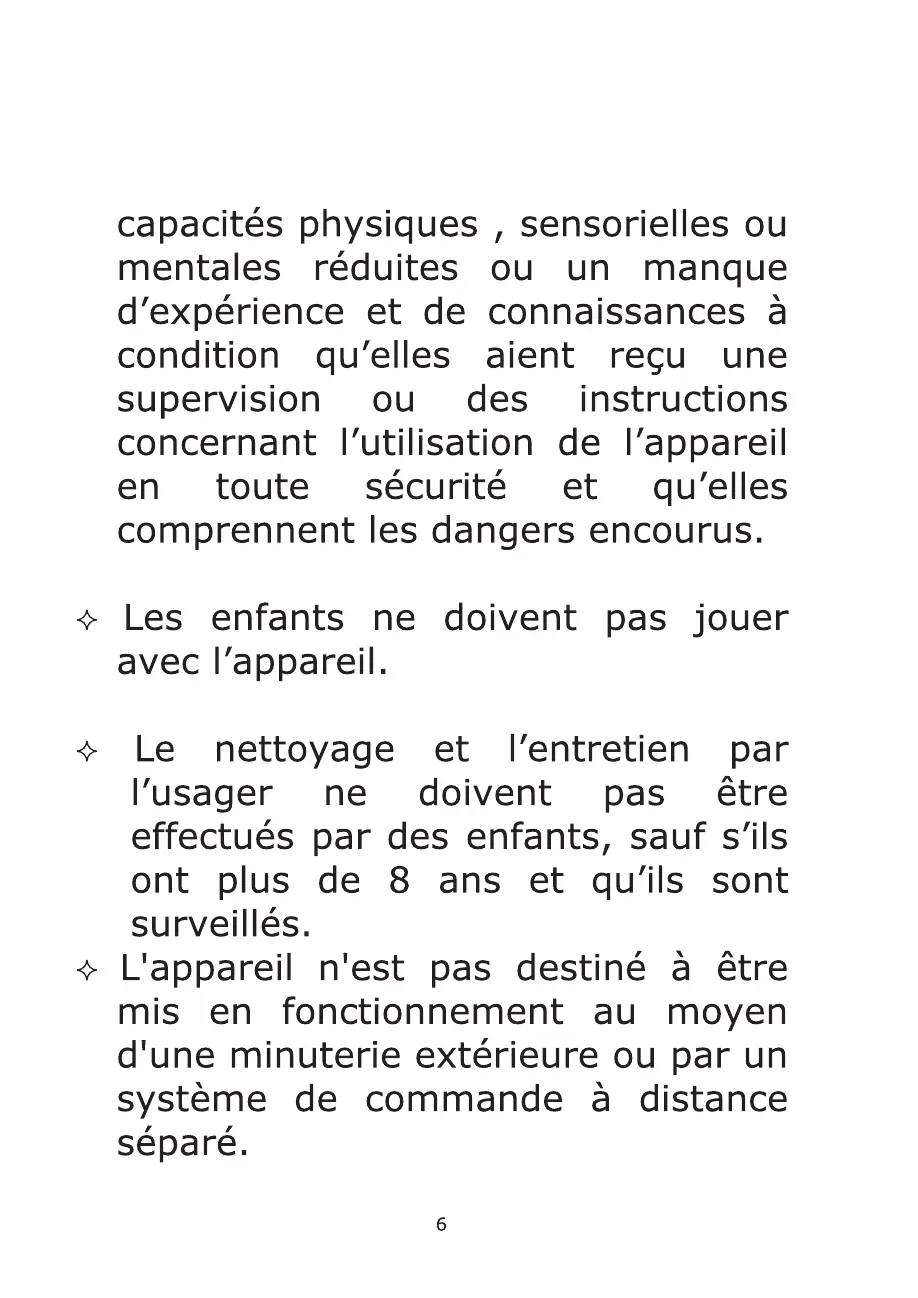 capacités physiques , sensorielles ou mentales réduites ou un manque d’expérience et de connaissances à condition qu’elles aient reçu une supervision ou des instructions concernant l’utilisation de l’appareil en toute sécurité et qu’elles comprennent les dangers encourus.

✧ Les enfants ne doivent pas jouer avec l’appareil.

✧ Le nettoyage et l’entretien par l’usager ne doivent pas être effectués par des enfants, sauf s’ils ont plus de 8 ans et qu’ils sont surveillés.

✧ L'appareil n'est pas destiné à être mis en fonctionnement au moyen d'une minuterie extérieure ou par un système de commande à distance séparé.

6